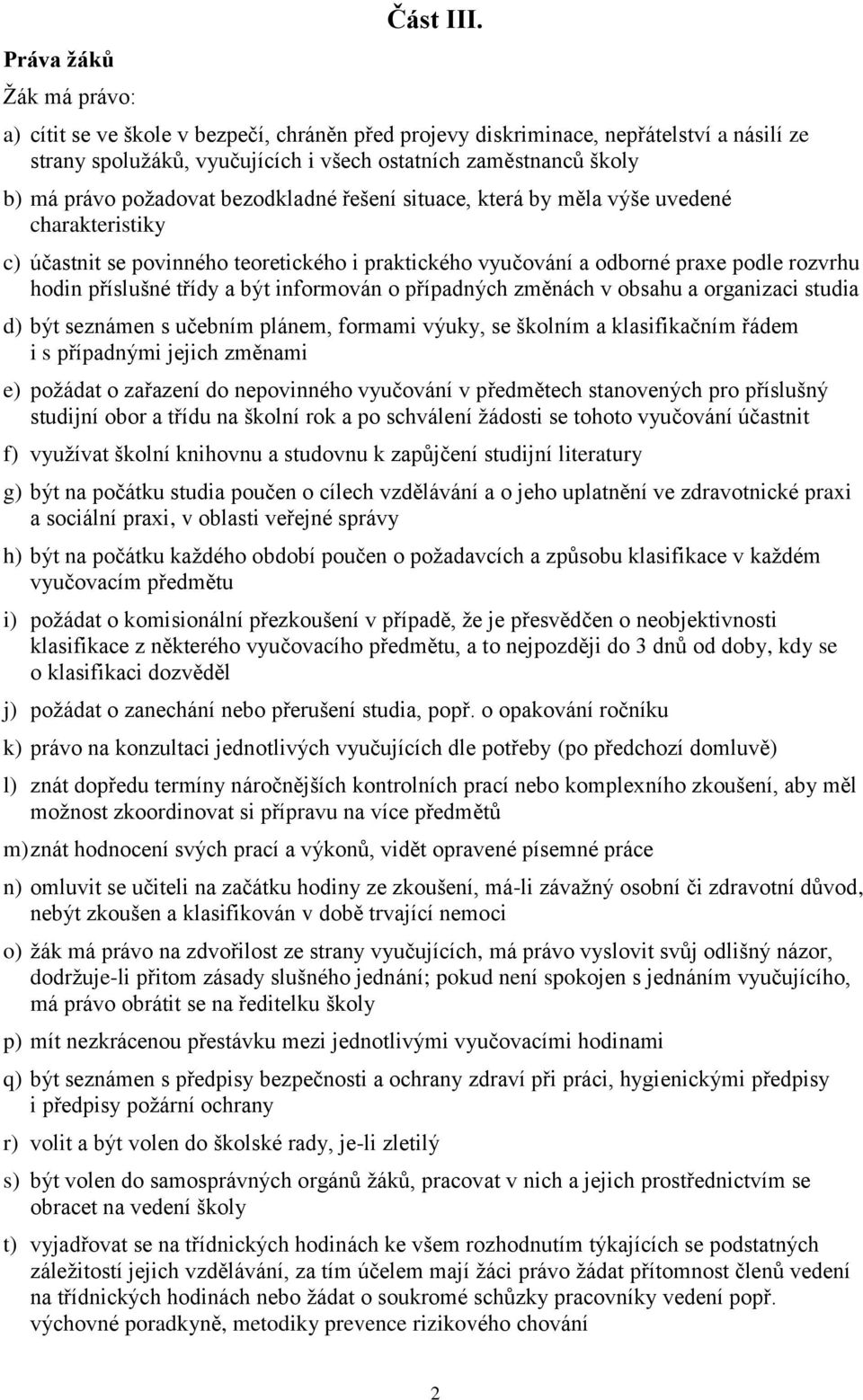 Část III.

Práva žáků

Žák má právo:

a) cítit se ve škole v bezpečí, chráněn před projevy diskriminace, nepřátelství a násilí ze strany spolužáků, vyučujících i všech ostatních zaměstnanců školy

b) má právo požadovat bezodkladné řešení situace, která by měla výše uvedené charakteristiky

c) účastnit se povinného teoretického i praktického vyučování a odborné praxe podle rozvrhu hodin příslušné třídy a být informován o případných změnách v obsahu a organizaci studia

d) být seznámen s učebním plánem, formami výuky, se školním a klasifikačním řádem i s případnými jejich změnami

e) požádat o zařazení do nepovinného vyučování v předmětech stanovených pro příslušný studijní obor a třídu na školní rok a po schválení žádosti se tohoto vyučování účastnit

f) využívat školní knihovnu a studovnu k zapůjčení studijní literatury

g) být na počátku studia poučen o cílech vzdělávání a o jeho uplatnění ve zdravotnické praxi a sociální praxi, v oblasti veřejné správy

h) být na počátku každého období poučen o požadavcích a způsobu klasifikace v každém vyučovacím předmětu

i) požádat o komisionální přezkoušení v případě, že je přesvědčen o neobjektivnosti klasifikace z některého vyučovacího předmětu, a to nejpozději do 3 dnů od doby, kdy se o klasifikaci dozvěděl

j) požádat o zanechání nebo přerušení studia, popř. o opakování ročníku

k) právo na konzultaci jednotlivých vyučujících dle potřeby (po předchozí domluvě)

l) znát dopředu termíny náročnějších kontrolních prací nebo komplexního zkoušení, aby měl možnost zkoordinovat si přípravu na více předmětů

m) znát hodnocení svých prací a výkonů, vidět opravené písemné práce

n) omluvit se učiteli na začátku hodiny ze zkoušení, má-li závažný osobní či zdravotní důvod, nebýt zkoušen a klasifikován v době trvající nemoci

o) žák má právo na zdvořilost ze strany vyučujících, má právo vyslovit svůj odlišný názor, dodržuje-li přitom zásady slušného jednání; pokud není spokojen s jednáním vyučujícího, má právo obrátit se na ředitelku školy

p) mít nezkrácenou přestávku mezi jednotlivými vyučovacími hodinami

q) být seznámen s předpisy bezpečnosti a ochrany zdraví při práci, hygienickými předpisy i předpisy požární ochrany

r) volit a být volen do školské rady, je-li zletilý

s) být volen do samosprávných orgánů žáků, pracovat v nich a jejich prostřednictvím se obracet na vedení školy

t) vyjadřovat se na třídnických hodinách ke všem rozhodnutím týkajících se podstatných záležitostí jejich vzdělávání, za tím účelem mají žáci právo žádat přítomnost členů vedení na třídnických hodinách nebo žádat o soukromé schůzky pracovníky vedení popř. výchovné poradkyně, metodiky prevence rizikového chování

2